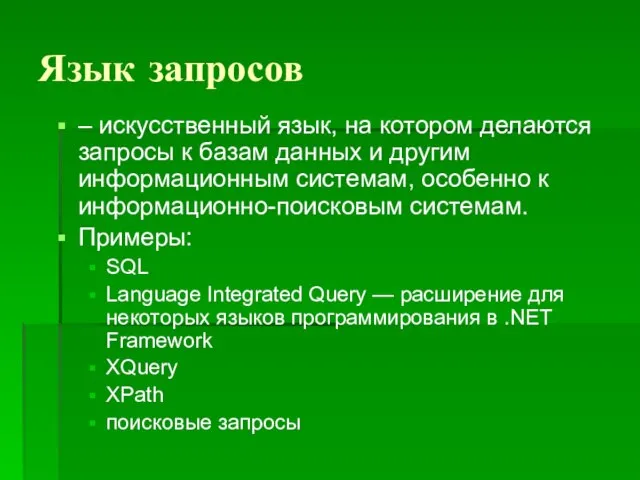 Язык запросов

– искусственный язык, на котором делаются запросы к базам данных и другим информационным системам, особенно к информационно-поисковым системам.

Примеры:

SQL

Language Integrated Query — расширение для некоторых языков программирования в .NET Framework

XQuery

XPath

поисковые запросы